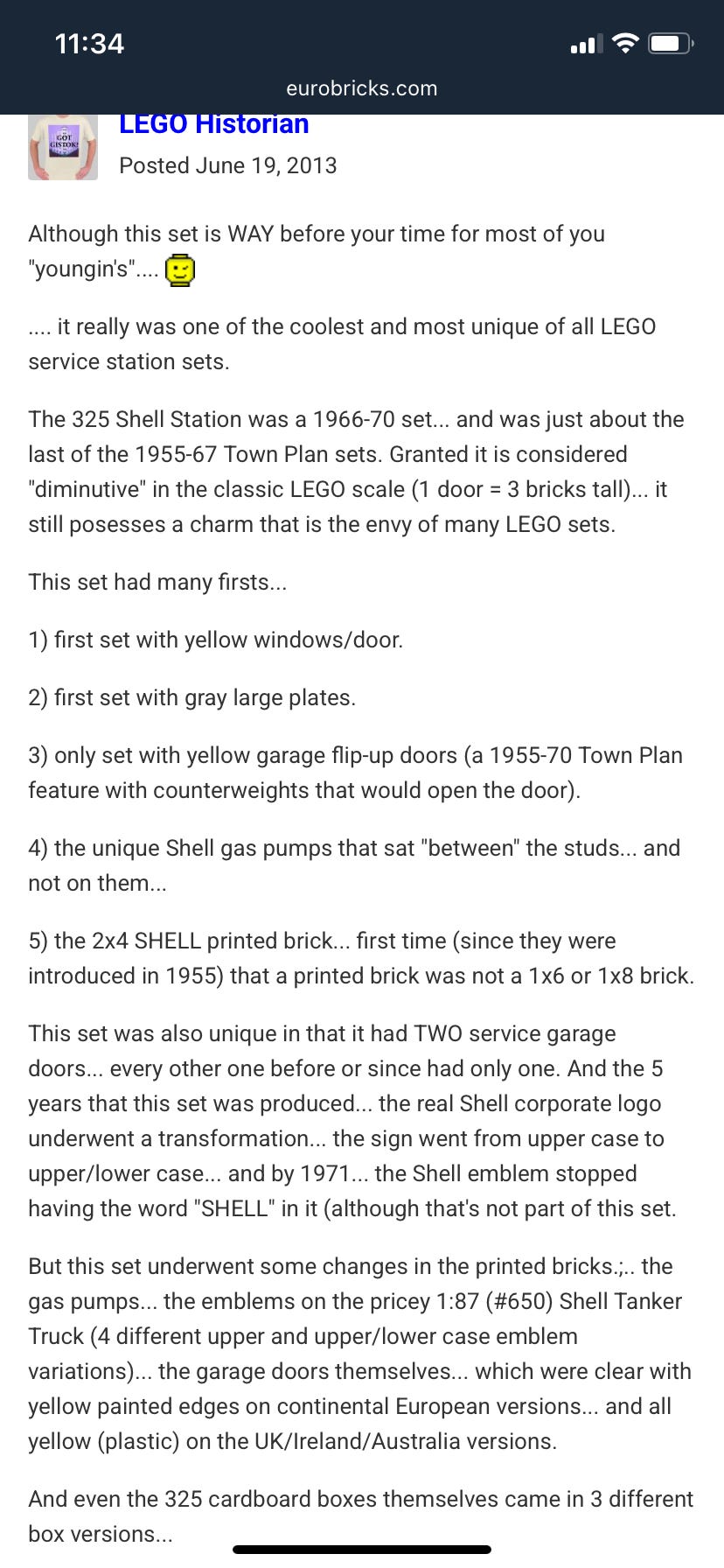 11:34

eurobricks.com

GOT GISTOK?

LEGO Historian

Posted June 19, 2013

Although this set is WAY before your time for most of you "youngin's"....

.... it really was one of the coolest and most unique of all LEGO service station sets.

The 325 Shell Station was a 1966-70 set... and was just about the last of the 1955-67 Town Plan sets. Granted it is considered "diminutive" in the classic LEGO scale (1 door = 3 bricks tall)... it still posesses a charm that is the envy of many LEGO sets.

This set had many firsts...

1) first set with yellow windows/door.

2) first set with gray large plates.

3) only set with yellow garage flip-up doors (a 1955-70 Town Plan feature with counterweights that would open the door).

4) the unique Shell gas pumps that sat "between" the studs... and not on them...

5) the 2x4 SHELL printed brick... first time (since they were introduced in 1955) that a printed brick was not a 1x6 or 1x8 brick.

This set was also unique in that it had TWO service garage doors... every other one before or since had only one. And the 5 years that this set was produced... the real Shell corporate logo underwent a transformation... the sign went from upper case to upper/lower case... and by 1971... the Shell emblem stopped having the word "SHELL" in it (although that's not part of this set.

But this set underwent some changes in the printed bricks.;.. the gas pumps... the emblems on the pricey 1:87 (#650) Shell Tanker Truck (4 different upper and upper/lower case emblem variations)... the garage doors themselves... which were clear with yellow painted edges on continental European versions... and all yellow (plastic) on the UK/Ireland/Australia versions.

And even the 325 cardboard boxes themselves came in 3 different box versions...